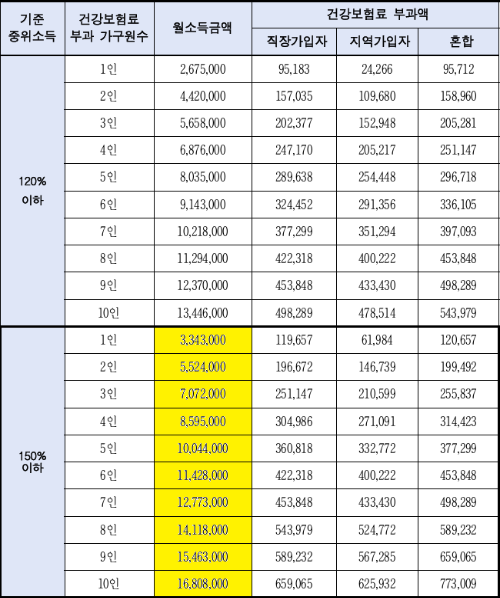 | 기준 중위소득 | 건강보험료 부과 가구원수 | 월소득금액 | 건강보험료 부과액 | | |
|---|---|---|---|---|---|
| | | | 직장가입자 | 지역가입자 | 혼합 |
| 120% 이하 | 1인 | 2,675,000 | 95,183 | 24,266 | 95,712 |
| | 2인 | 4,420,000 | 157,035 | 109,680 | 158,960 |
| | 3인 | 5,658,000 | 202,377 | 152,948 | 205,281 |
| | 4인 | 6,876,000 | 247,170 | 205,217 | 251,147 |
| | 5인 | 8,035,000 | 289,638 | 254,448 | 296,718 |
| | 6인 | 9,143,000 | 324,452 | 291,356 | 336,105 |
| | 7인 | 10,218,000 | 377,299 | 351,294 | 397,093 |
| | 8인 | 11,294,000 | 422,318 | 400,222 | 453,848 |
| | 9인 | 12,370,000 | 453,848 | 433,430 | 498,289 |
| | 10인 | 13,446,000 | 498,289 | 478,514 | 543,979 |
| 150% 이하 | 1인 | 3,343,000 | 119,657 | 61,984 | 120,657 |
| | 2인 | 5,524,000 | 196,672 | 146,739 | 199,492 |
| | 3인 | 7,072,000 | 251,147 | 210,599 | 255,837 |
| | 4인 | 8,595,000 | 304,986 | 271,091 | 314,423 |
| | 5인 | 10,044,000 | 360,818 | 332,772 | 377,299 |
| | 6인 | 11,428,000 | 422,318 | 400,222 | 453,848 |
| | 7인 | 12,773,000 | 453,848 | 433,430 | 498,289 |
| | 8인 | 14,118,000 | 543,979 | 524,772 | 589,232 |
| | 9인 | 15,463,000 | 589,232 | 567,285 | 659,065 |
| | 10인 | 16,808,000 | 659,065 | 625,932 | 773,009 |